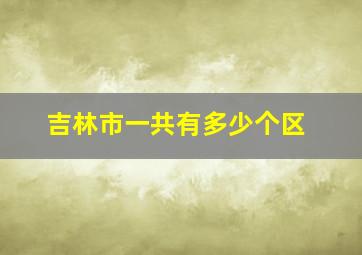 吉林市一共有多少个区